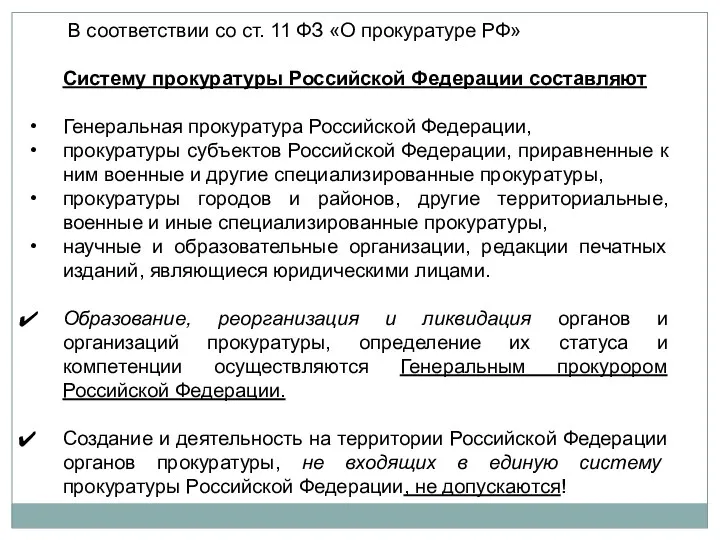 В соответствии со ст. 11 ФЗ «О прокуратуре РФ»

Систему прокуратуры Российской Федерации составляют

• Генеральная прокуратура Российской Федерации,
• прокуратуры субъектов Российской Федерации, приравненные к ним военные и другие специализированные прокуратуры,
• прокуратуры городов и районов, другие территориальные, военные и иные специализированные прокуратуры,
• научные и образовательные организации, редакции печатных изданий, являющиеся юридическими лицами.

✔ Образование, реорганизация и ликвидация органов и организаций прокуратуры, определение их статуса и компетенции осуществляются Генеральным прокурором Российской Федерации.

✔ Создание и деятельность на территории Российской Федерации органов прокуратуры, не входящих в единую систему прокуратуры Российской Федерации, не допускаются!